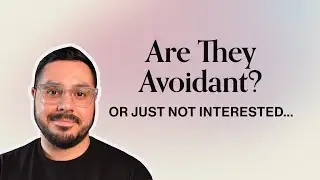 Are They Avoidant?

OR JUST NOT INTERESTED...